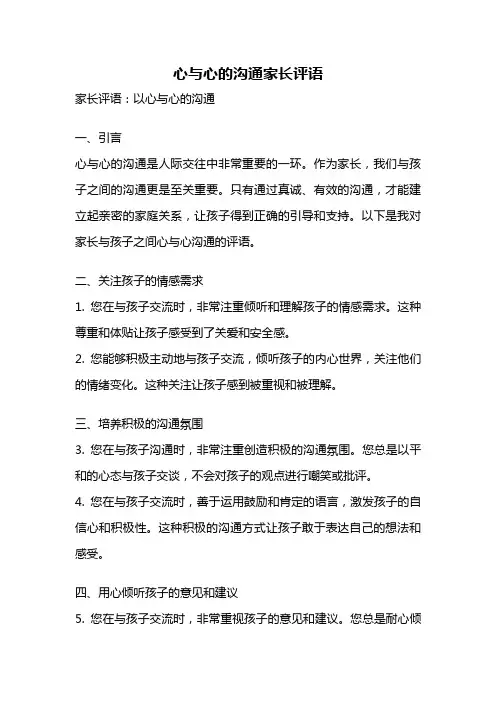 心与心的沟通家长评语

家长评语：以心与心的沟通

一、引言

心与心的沟通是人际交往中非常重要的一环。作为家长，我们与孩子之间的沟通更是至关重要。只有通过真诚、有效的沟通，才能建立起亲密的家庭关系，让孩子得到正确的引导和支持。以下是我对家长与孩子之间心与心沟通的评语。

二、关注孩子的情感需求

1. 您在与孩子交流时，非常注重倾听和理解孩子的情感需求。这种尊重和体贴让孩子感受到了关爱和安全感。

2. 您能够积极主动地与孩子交流，倾听孩子的内心世界，关注他们的情绪变化。这种关注让孩子感到被重视和被理解。

三、培养积极的沟通氛围

3. 您在与孩子沟通时，非常注重创造积极的沟通氛围。您总是以平和的心态与孩子交谈，不会对孩子的观点进行嘲笑或批评。

4. 您在与孩子交流时，善于运用鼓励和肯定的语言，激发孩子的自信心和积极性。这种积极的沟通方式让孩子敢于表达自己的想法和感受。

四、用心倾听孩子的意见和建议

5. 您在与孩子交流时，非常重视孩子的意见和建议。您总是耐心倾